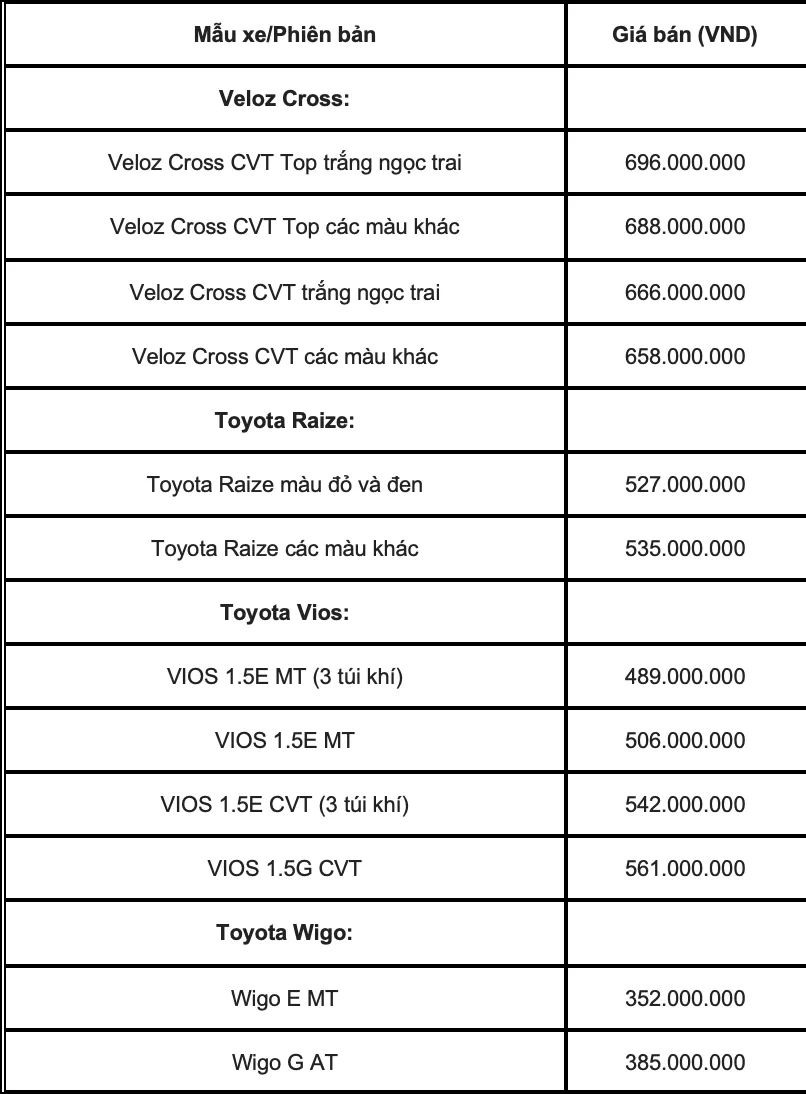 | Mẫu xe/Phiên bản | Giá bán (VND) |
|---|---|
| **Veloz Cross:** | |
| Veloz Cross CVT Top trắng ngọc trai | 696.000.000 |
| Veloz Cross CVT Top các màu khác | 688.000.000 |
| Veloz Cross CVT trắng ngọc trai | 666.000.000 |
| Veloz Cross CVT các màu khác | 658.000.000 |
| **Toyota Raize:** | |
| Toyota Raize màu đỏ và đen | 527.000.000 |
| Toyota Raize các màu khác | 535.000.000 |
| **Toyota Vios:** | |
| VIOS 1.5E MT (3 túi khí) | 489.000.000 |
| VIOS 1.5E MT | 506.000.000 |
| VIOS 1.5E CVT (3 túi khí) | 542.000.000 |
| VIOS 1.5G CVT | 561.000.000 |
| **Toyota Wigo:** | |
| Wigo E MT | 352.000.000 |
| Wigo G AT | 385.000.000 |